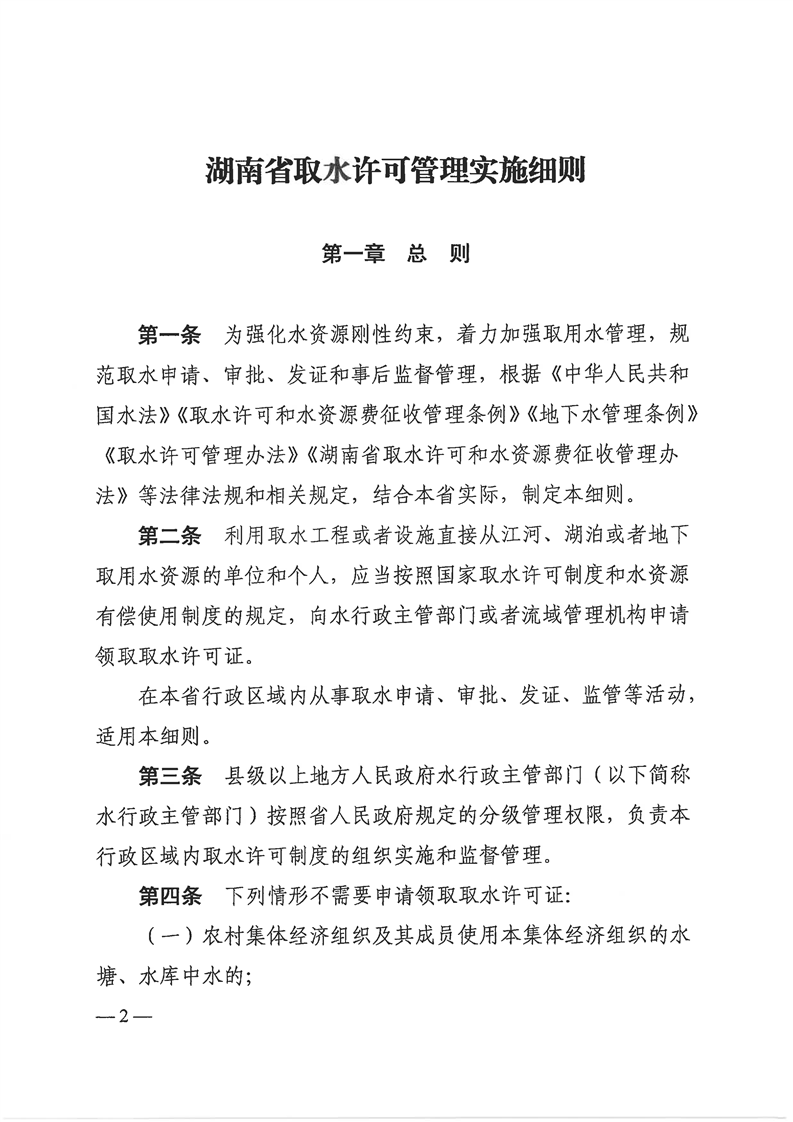 湖南省取水许可管理实施细则

第一章 总 则

第一条 为强化水资源刚性约束，着力加强取用水管理，规范取水申请、审批、发证和事后监督管理，根据《中华人民共和国水法》《取水许可和水资源费征收管理条例》《地下水管理条例》《取水许可管理办法》《湖南省取水许可和水资源费征收管理办法》等法律法规和相关规定，结合本省实际，制定本细则。

第二条 利用取水工程或者设施直接从江河、湖泊或者地下取用水资源的单位和个人，应当按照国家取水许可制度和水资源有偿使用制度的规定，向水行政主管部门或者流域管理机构申请领取取水许可证。

在本省行政区域内从事取水申请、审批、发证、监管等活动，适用本细则。

第三条 县级以上地方人民政府水行政主管部门（以下简称水行政主管部门）按照省人民政府规定的分级管理权限，负责本行政区域内取水许可制度的组织实施和监督管理。

第四条 下列情形不需要申请领取取水许可证：

（一）农村集体经济组织及其成员使用本集体经济组织的水塘、水库中水的；

—2—